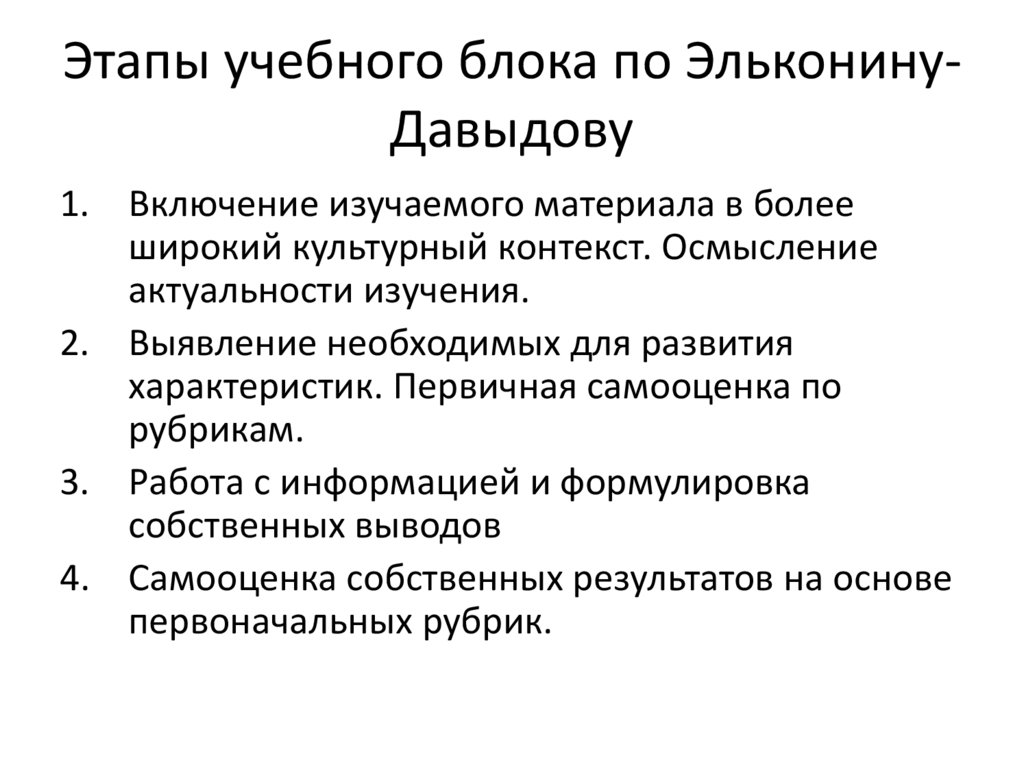 Этапы учебного блока по Эльконину-Давыдову

1. Включение изучаемого материала в более широкий культурный контекст. Осмысление актуальности изучения.
2. Выявление необходимых для развития характеристик. Первичная самооценка по рубрикам.
3. Работа с информацией и формулировка собственных выводов
4. Самооценка собственных результатов на основе первоначальных рубрик.